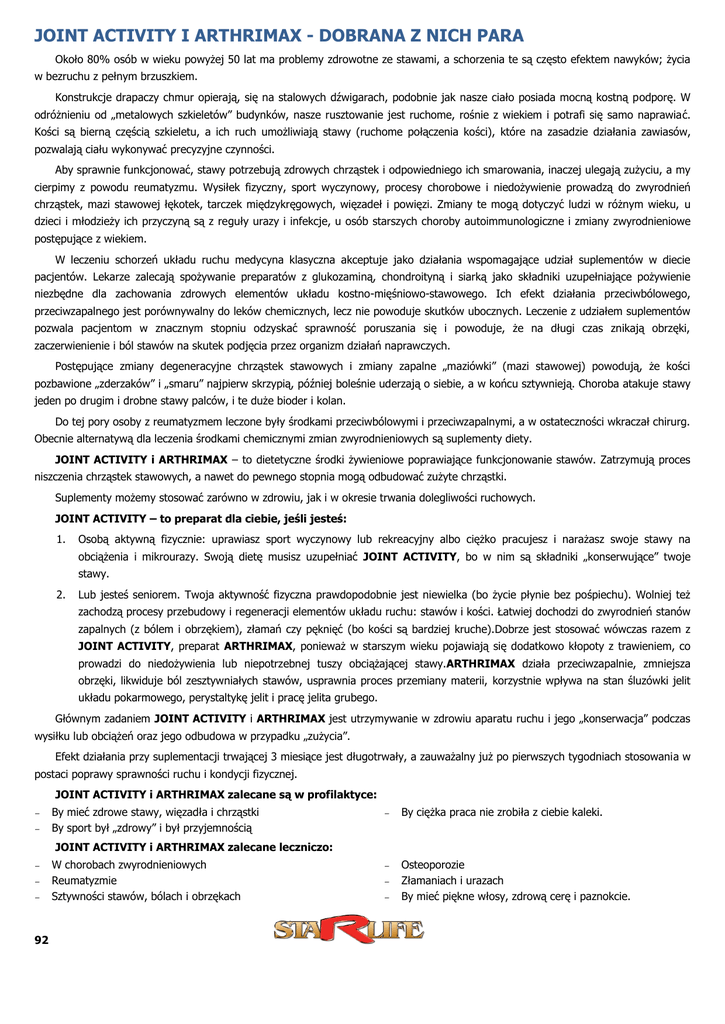 JOINT ACTIVITY I ARTHRIMAX - DOBRANA Z NICH PARA

Około 80% osób w wieku powyżej 50 lat ma problemy zdrowotne ze stawami, a schorzenia te są często efektem nawyków; życia w bezruchu z pełnym brzuszkiem.

Konstrukcje drapaczy chmur opierają, się na stalowych dźwigarach, podobnie jak nasze ciało posiada mocną kostną podporę. W odróżnieniu od „metalowych szkieletów" budynków, nasze rusztowanie jest ruchome, rośnie z wiekiem i potrafi się samo naprawiać. Kości są bierną częścią szkieletu, a ich ruch umożliwiają stawy (ruchome połączenia kości), które na zasadzie działania zawiasów, pozwalają ciału wykonywać precyzyjne czynności.

Aby sprawnie funkcjonować, stawy potrzebują zdrowych chrząstek i odpowiedniego ich smarowania, inaczej ulegają zużyciu, a my cierpimy z powodu reumatyzmu. Wysiłek fizyczny, sport wyczynowy, procesy chorobowe i niedożywienie prowadzą do zwyrodnień chrząstek, mazi stawowej łękotek, tarczek międzykręgowych, więzadeł i powięzi. Zmiany te mogą dotyczyć ludzi w różnym wieku, u dzieci i młodzieży ich przyczyną są z reguły urazy i infekcje, u osób starszych choroby autoimmunologiczne i zmiany zwyrodnieniowe postępujące z wiekiem.

W leczeniu schorzeń układu ruchu medycyna klasyczna akceptuje jako działania wspomagające udział suplementów w diecie pacjentów. Lekarze zalecają spożywanie preparatów z glukozaminą, chondroityną i siarką jako składniki uzupełniające pożywienie niezbędne dla zachowania zdrowych elementów układu kostno-mięśniowo-stawowego. Ich efekt działania przeciwbólowego, przeciwzapalnego jest porównywalny do leków chemicznych, lecz nie powoduje skutków ubocznych. Leczenie z udziałem suplementów pozwala pacjentom w znacznym stopniu odzyskać sprawność poruszania się i powoduje, że na długi czas znikają obrzęki, zaczerwienienie i ból stawów na skutek podjęcia przez organizm działań naprawczych.

Postępujące zmiany degeneracyjne chrząstek stawowych i zmiany zapalne „maziówki" (mazi stawowej) powodują, że kości pozbawione „zderzaków" i „smaru" najpierw skrzypią, później boleśnie uderzają o siebie, a w końcu sztywnieją. Choroba atakuje stawy jeden po drugim i drobne stawy palców, i te duże bioder i kolan.

Do tej pory osoby z reumatyzmem leczone były środkami przeciwbólowymi i przeciwzapalnymi, a w ostateczności wkraczał chirurg. Obecnie alternatywą dla leczenia środkami chemicznymi zmian zwyrodnieniowych są suplementy diety.

JOINT ACTIVITY i ARTHRIMAX – to dietetyczne środki żywieniowe poprawiające funkcjonowanie stawów. Zatrzymują proces niszczenia chrząstek stawowych, a nawet do pewnego stopnia mogą odbudować zużyte chrząstki.

Suplementy możemy stosować zarówno w zdrowiu, jak i w okresie trwania dolegliwości ruchowych.

JOINT ACTIVITY – to preparat dla ciebie, jeśli jesteś:

1. Osobą aktywną fizycznie: uprawiasz sport wyczynowy lub rekreacyjny albo ciężko pracujesz i narażasz swoje stawy na obciążenia i mikrourazy. Swoją dietę musisz uzupełniać JOINT ACTIVITY, bo w nim są składniki „konserwujące" twoje stawy.

2. Lub jesteś seniorem. Twoja aktywność fizyczna prawdopodobnie jest niewielka (bo życie płynie bez pośpiechu). Wolniej też zachodzą procesy przebudowy i regeneracji elementów układu ruchu: stawów i kości. Łatwiej dochodzi do zwyrodnień stanów zapalnych (z bólem i obrzękiem), złamań czy pęknięć (bo kości są bardziej kruche).Dobrze jest stosować wówczas razem z JOINT ACTIVITY, preparat ARTHRIMAX, ponieważ w starszym wieku pojawiają się dodatkowo kłopoty z trawieniem, co prowadzi do niedożywienia lub niepotrzebnej tuszy obciążającej stawy.ARTHRIMAX działa przeciwzapalnie, zmniejsza obrzęki, likwiduje ból zesztywniałych stawów, usprawnia proces przemiany materii, korzystnie wpływa na stan śluzówki jelit układu pokarmowego, perystaltykę jelit i pracę jelita grubego.

Głównym zadaniem JOINT ACTIVITY i ARTHRIMAX jest utrzymywanie w zdrowiu aparatu ruchu i jego „konserwacja" podczas wysiłku lub obciążeń oraz jego odbudowa w przypadku „zużycia".

Efekt działania przy suplementacji trwającej 3 miesiące jest długotrwały, a zauważalny już po pierwszych tygodniach stosowania w postaci poprawy sprawności ruchu i kondycji fizycznej.

JOINT ACTIVITY i ARTHRIMAX zalecane są w profilaktyce:
– By mieć zdrowe stawy, więzadła i chrząstki
– By sport był „zdrowy" i był przyjemnością
– By ciężka praca nie zrobiła z ciebie kaleki.

JOINT ACTIVITY i ARTHRIMAX zalecane leczniczo:
– W chorobach zwyrodnieniowych
– Reumatyzmie
– Sztywności stawów, bólach i obrzękach
– Osteoporozie
– Złamaniach i urazach
– By mieć piękne włosy, zdrową cerę i paznokcie.

92

STARLIFE